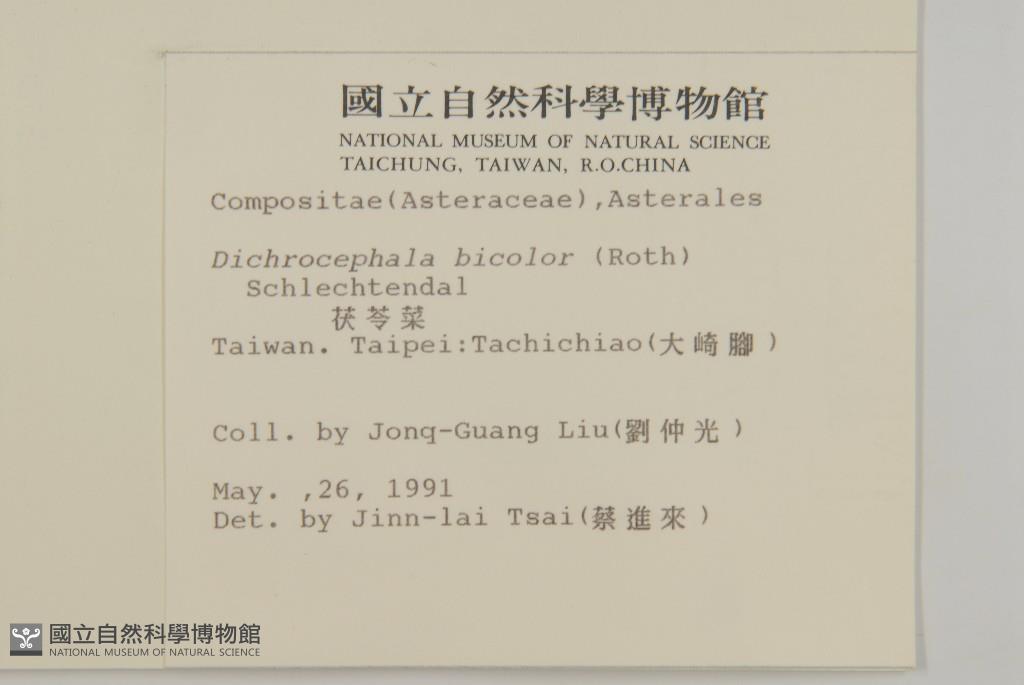 國立自然科學博物館
NATIONAL MUSEUM OF NATURAL SCIENCE
TAICHUNG, TAIWAN, R.O.CHINA

Compositae(Asteraceae),Asterales

Dichrocephala bicolor (Roth) Schlechtendal
茯苓菜

Taiwan. Taipei:Tachichiao(大崎腳)

Coll. by Jonq-Guang Liu(劉仲光)

May. ,26, 1991
Det. by Jinn-lai Tsai(蔡進來)

國立自然科學博物館
NATIONAL MUSEUM OF NATURAL SCIENCE